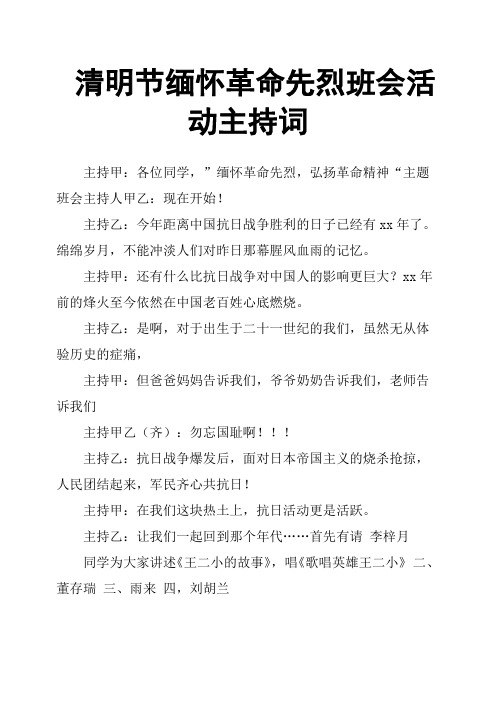 清明节缅怀革命先烈班会活动主持词

主持甲：各位同学，”缅怀革命先烈，弘扬革命精神“主题班会主持人甲乙：现在开始！

主持乙：今年距离中国抗日战争胜利的日子已经有 xx 年了。绵绵岁月，不能冲淡人们对昨日那幕腥风血雨的记忆。

主持甲：还有什么比抗日战争对中国人的影响更巨大？xx 年前的烽火至今依然在中国老百姓心底燃烧。

主持乙：是啊，对于出生于二十一世纪的我们，虽然无从体验历史的症痛，

主持甲：但爸爸妈妈告诉我们，爷爷奶奶告诉我们，老师告诉我们

主持甲乙（齐）：勿忘国耻啊！！！

主持乙：抗日战争爆发后，面对日本帝国主义的烧杀抢掠，人民团结起来，军民齐心共抗日！

主持甲：在我们这块热土上，抗日活动更是活跃。

主持乙：让我们一起回到那个年代……首先有请 李梓月

同学为大家讲述《王二小的故事》，唱《歌唱英雄王二小》 二、董存瑞 三、雨来 四，刘胡兰